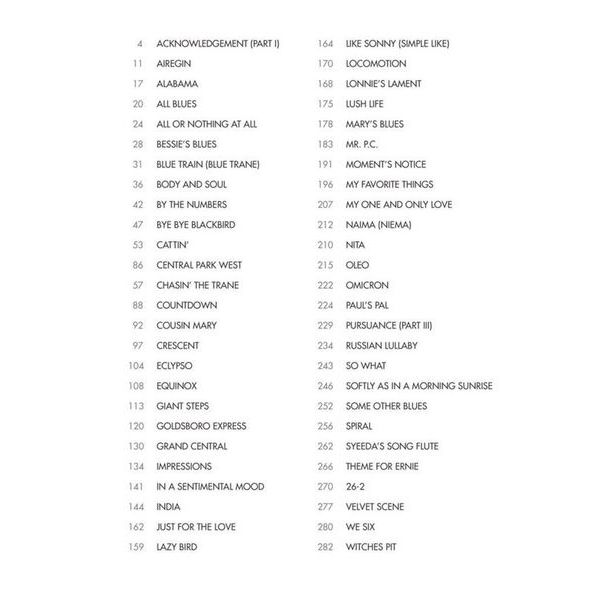 4 ACKNOWLEDGEMENT (PART I)
11 AIREGIN
17 ALABAMA
20 ALL BLUES
24 ALL OR NOTHING AT ALL
28 BESSIE'S BLUES
31 BLUE TRAIN (BLUE TRANE)
36 BODY AND SOUL
42 BY THE NUMBERS
47 BYE BYE BLACKBIRD
53 CATTIN'
86 CENTRAL PARK WEST
57 CHASIN' THE TRANE
88 COUNTDOWN
92 COUSIN MARY
97 CRESCENT
104 ECLYPSO
108 EQUINOX
113 GIANT STEPS
120 GOLDSBORO EXPRESS
130 GRAND CENTRAL
134 IMPRESSIONS
141 IN A SENTIMENTAL MOOD
144 INDIA
162 JUST FOR THE LOVE
159 LAZY BIRD

164 LIKE SONNY (SIMPLE LIKE)
170 LOCOMOTION
168 LONNIE'S LAMENT
175 LUSH LIFE
178 MARY'S BLUES
183 MR. P.C.
191 MOMENT'S NOTICE
196 MY FAVORITE THINGS
207 MY ONE AND ONLY LOVE
212 NAIMA (NIEMA)
210 NITA
215 OLEO
222 OMICRON
224 PAUL'S PAL
229 PURSUANCE (PART III)
234 RUSSIAN LULLABY
243 SO WHAT
246 SOFTLY AS IN A MORNING SUNRISE
252 SOME OTHER BLUES
256 SPIRAL
262 SYEEDA'S SONG FLUTE
266 THEME FOR ERNIE
270 26-2
277 VELVET SCENE
280 WE SIX
282 WITCHES PIT